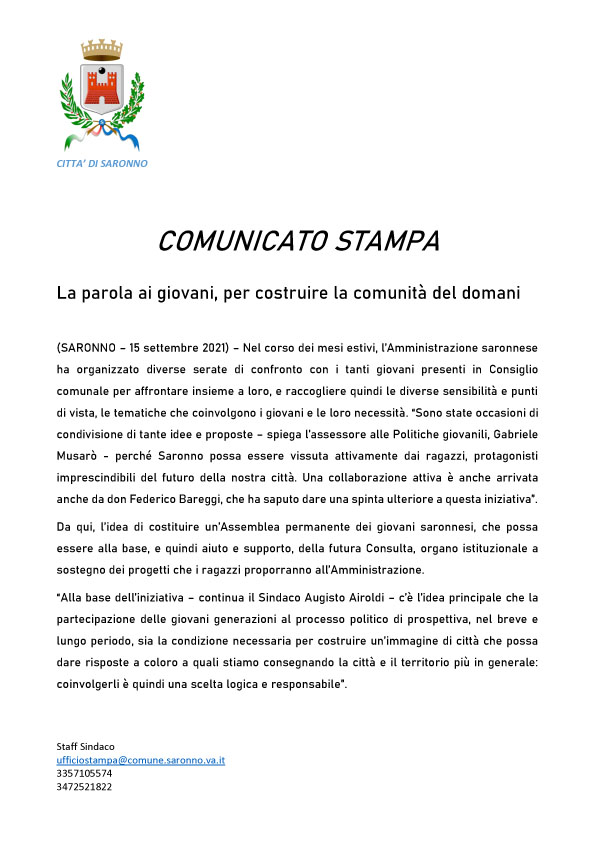 CITTA' DI SARONNO

COMUNICATO STAMPA

La parola ai giovani, per costruire la comunità del domani

(SARONNO – 15 settembre 2021) – Nel corso dei mesi estivi, l'Amministrazione saronnese ha organizzato diverse serate di confronto con i tanti giovani presenti in Consiglio comunale per affrontare insieme a loro, e raccogliere quindi le diverse sensibilità e punti di vista, le tematiche che coinvolgono i giovani e le loro necessità. "Sono state occasioni di condivisione di tante idee e proposte – spiega l'assessore alle Politiche giovanili, Gabriele Musarò – perché Saronno possa essere vissuta attivamente dai ragazzi, protagonisti imprescindibili del futuro della nostra città. Una collaborazione attiva è anche arrivata anche da don Federico Bareggi, che ha saputo dare una spinta ulteriore a questa iniziativa".

Da qui, l'idea di costituire un'Assemblea permanente dei giovani saronnesi, che possa essere alla base, e quindi aiuto e supporto, della futura Consulta, organo istituzionale a sostegno dei progetti che i ragazzi proporranno all'Amministrazione.

"Alla base dell'iniziativa – continua il Sindaco Augisto Airoldi – c'è l'idea principale che la partecipazione delle giovani generazioni al processo politico di prospettiva, nel breve e lungo periodo, sia la condizione necessaria per costruire un'immagine di città che possa dare risposte a coloro a quali stiamo consegnando la città e il territorio più in generale: coinvolgerli è quindi una scelta logica e responsabile".

Staff Sindaco
ufficiostampa@comune.saronno.va.it
3357105574
3472521822